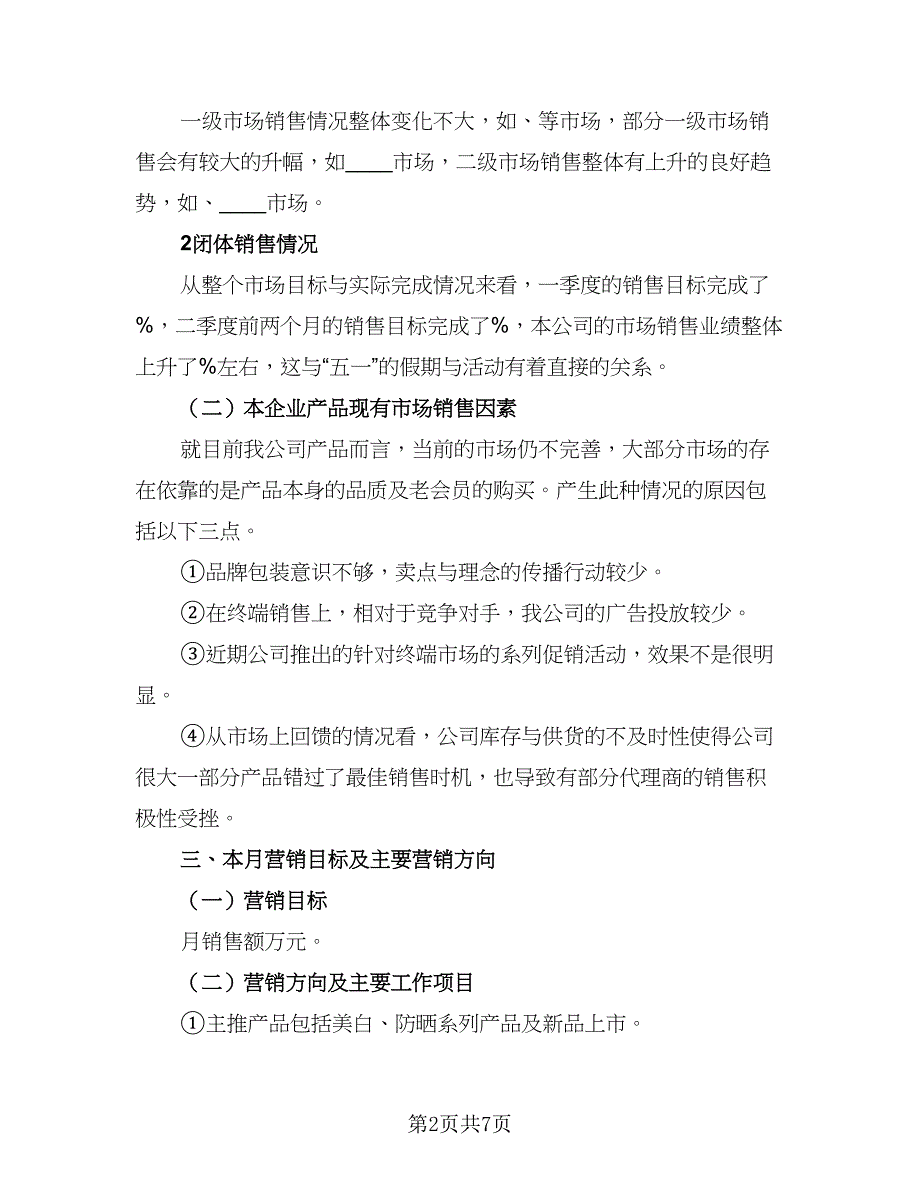 一级市场销售情况整体变化不大，如、等市场，部分一级市场销售会有较大的升幅，如____市场，二级市场销售整体有上升的良好趋势，如、____市场。

2闭体销售情况

从整个市场目标与实际完成情况来看，一季度的销售目标完成了%，二季度前两个月的销售目标完成了%，本公司的市场销售业绩整体上升了%左右，这与“五一”的假期与活动有着直接的关系。

（二）本企业产品现有市场销售因素

就目前我公司产品而言，当前的市场仍不完善，大部分市场的存在依靠的是产品本身的品质及老会员的购买。产生此种情况的原因包括以下三点。

①品牌包装意识不够，卖点与理念的传播行动较少。

②在终端销售上，相对于竞争对手，我公司的广告投放较少。

③近期公司推出的针对终端市场的系列促销活动，效果不是很明显。

④从市场上回馈的情况看，公司库存与供货的不及时性使得公司很大一部分产品错过了最佳销售时机，也导致有部分代理商的销售积极性受挫。

三、本月营销目标及主要营销方向

（一）营销目标

月销售额万元。

（二）营销方向及主要工作项目

①主推产品包括美白、防晒系列产品及新品上市。

第2页共7页